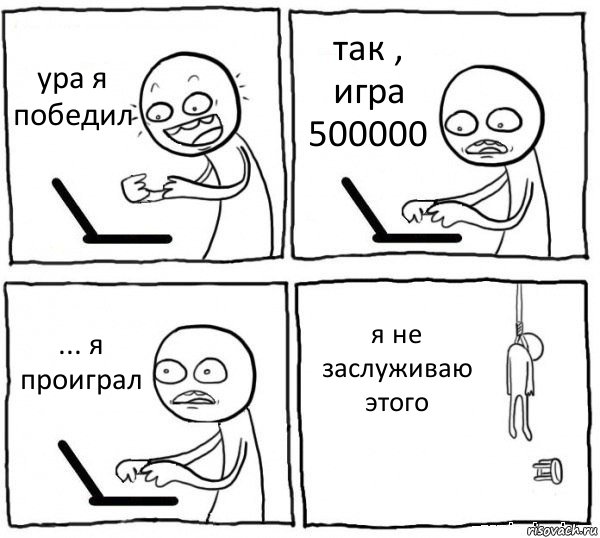 ура я победил

так , игра 500000

... я проиграл

я не заслуживаю этого

risovach.ru